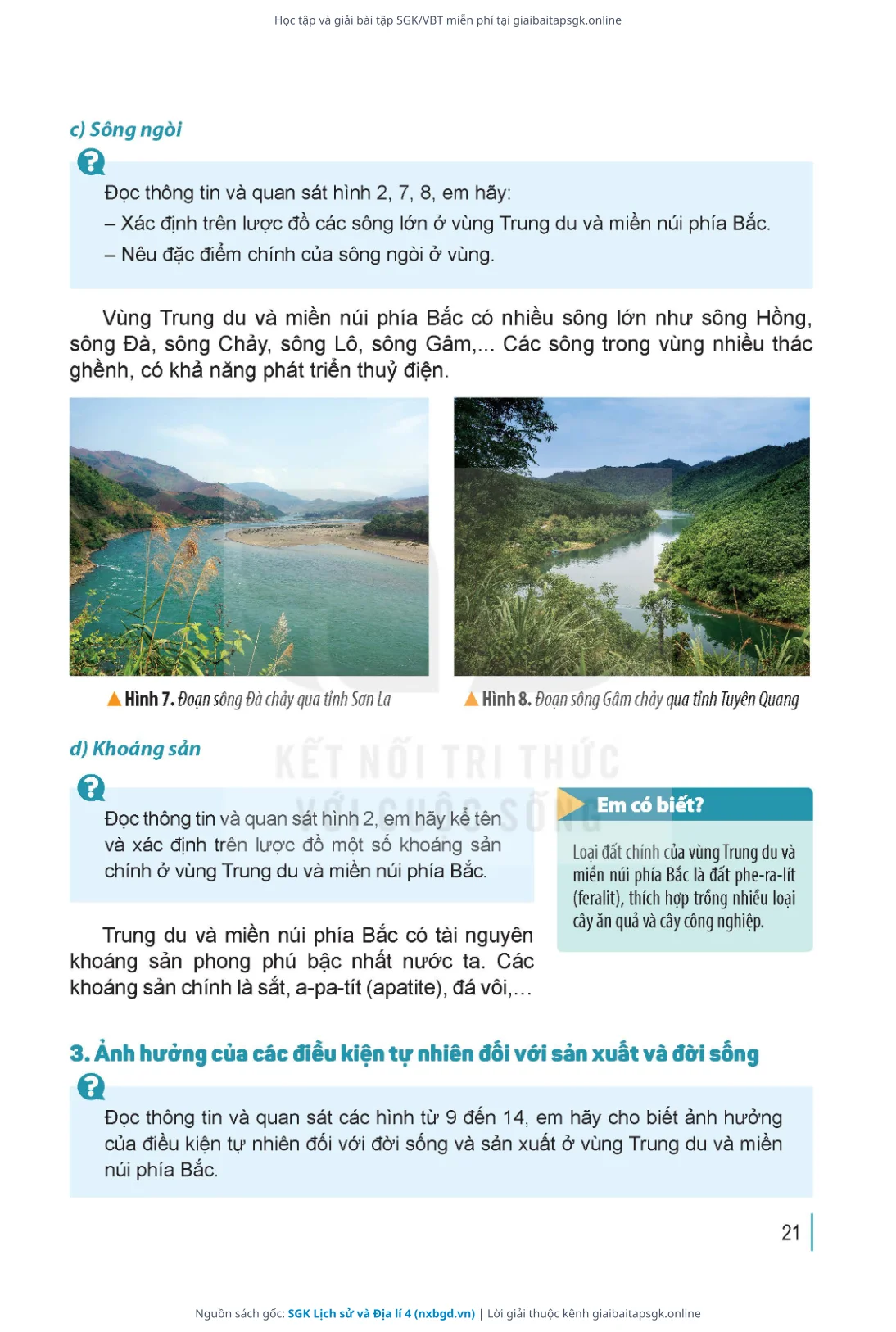 Học tập và giải bài tập SGK/VBT miễn phí tại giaibaitapsgk.online

c) Sông ngòi

Đọc thông tin và quan sát hình 2, 7, 8, em hãy:
– Xác định trên lược đồ các sông lớn ở vùng Trung du và miền núi phía Bắc.
– Nêu đặc điểm chính của sông ngòi ở vùng.

Vùng Trung du và miền núi phía Bắc có nhiều sông lớn như sông Hồng, sông Đà, sông Chảy, sông Lô, sông Gâm,... Các sông trong vùng nhiều thác ghềnh, có khả năng phát triển thuỷ điện.

Hình 7. Đoạn sông Đà chảy qua tỉnh Sơn La

Hình 8. Đoạn sông Gâm chảy qua tỉnh Tuyên Quang

d) Khoáng sản

KẾT NỐI TRI THỨC VỚI CUỘC SỐNG

Đọc thông tin và quan sát hình 2, em hãy kể tên và xác định trên lược đồ một số khoáng sản chính ở vùng Trung du và miền núi phía Bắc.

Trung du và miền núi phía Bắc có tài nguyên khoáng sản phong phú bậc nhất nước ta. Các khoáng sản chính là sắt, a-pa-tít (apatite), đá vôi,...

Em có biết?

Loại đất chính của vùng Trung du và miền núi phía Bắc là đất phe-ra-lít (feralit), thích hợp trồng nhiều loại cây ăn quả và cây công nghiệp.

3. Ảnh hưởng của các điều kiện tự nhiên đối với sản xuất và đời sống

Đọc thông tin và quan sát các hình từ 9 đến 14, em hãy cho biết ảnh hưởng của điều kiện tự nhiên đối với đời sống và sản xuất ở vùng Trung du và miền núi phía Bắc.

21

Nguồn sách gốc: SGK Lịch sử và Địa lí 4 (nxbgd.vn) | Lời giải thuộc kênh giaibaitapsgk.online